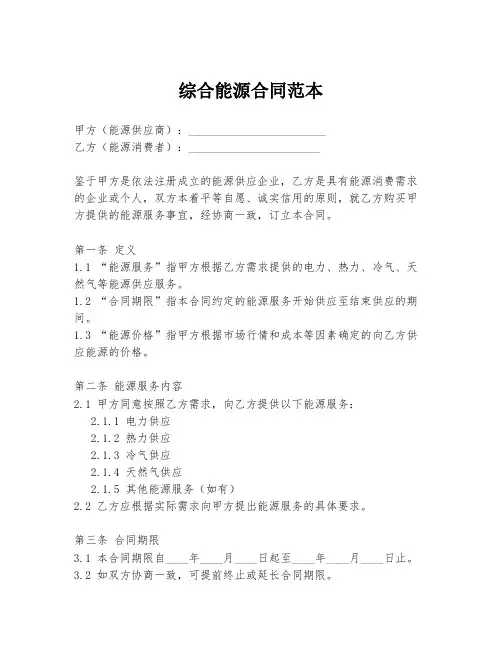 综合能源合同范本

甲方（能源供应商）：________________________
乙方（能源消费者）：________________________

鉴于甲方是依法注册成立的能源供应企业，乙方是具有能源消费需求的企业或个人，双方本着平等自愿、诚实信用的原则，就乙方购买甲方提供的能源服务事宜，经协商一致，订立本合同。

第一条 定义
1.1 “能源服务”指甲方根据乙方需求提供的电力、热力、冷气、天然气等能源供应服务。
1.2 “合同期限”指本合同约定的能源服务开始供应至结束供应的期间。
1.3 “能源价格”指甲方根据市场行情和成本等因素确定的向乙方供应能源的价格。

第二条 能源服务内容
2.1 甲方同意按照乙方需求，向乙方提供以下能源服务：
2.1.1 电力供应
2.1.2 热力供应
2.1.3 冷气供应
2.1.4 天然气供应
2.1.5 其他能源服务（如有）
2.2 乙方应根据实际需求向甲方提出能源服务的具体要求。

第三条 合同期限
3.1 本合同期限自____年____月____日起至____年____月____日止。
3.2 如双方协商一致，可提前终止或延长合同期限。